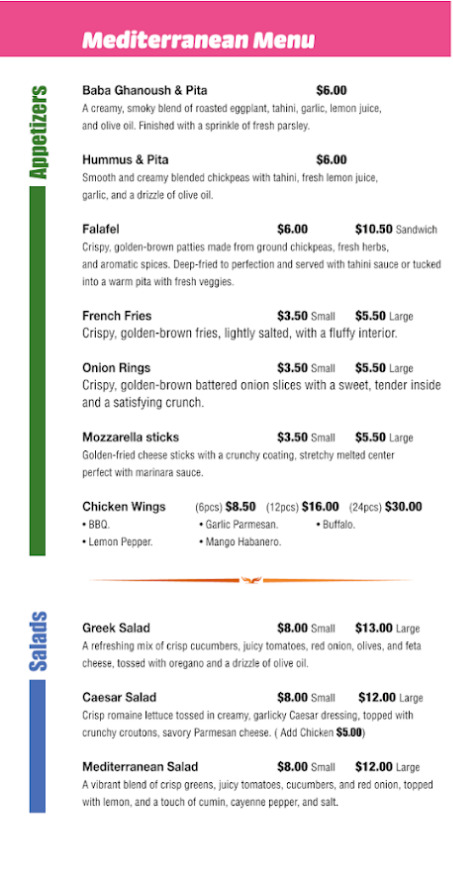 Mediterranean Menu

Appetizers

Baba Ghanoush & Pita $6.00
A creamy, smoky blend of roasted eggplant, tahini, garlic, lemon juice, and olive oil. Finished with a sprinkle of fresh parsley.

Hummus & Pita $6.00
Smooth and creamy blended chickpeas with tahini, fresh lemon juice, garlic, and a drizzle of olive oil.

Falafel $6.00 $10.50 Sandwich
Crispy, golden-brown patties made from ground chickpeas, fresh herbs, and aromatic spices. Deep-fried to perfection and served with tahini sauce or tucked into a warm pita with fresh veggies.

French Fries $3.50 Small $5.50 Large
Crispy, golden-brown fries, lightly salted, with a fluffy interior.

Onion Rings $3.50 Small $5.50 Large
Crispy, golden-brown battered onion slices with a sweet, tender inside and a satisfying crunch.

Mozzarella sticks $3.50 Small $5.50 Large
Golden-fried cheese sticks with a crunchy coating, stretchy melted center perfect with marinara sauce.

Chicken Wings (6pcs) $8.50 (12pcs) $16.00 (24pcs) $30.00
• BBQ. • Garlic Parmesan. • Buffalo.
• Lemon Pepper. • Mango Habanero.

Salads

Greek Salad $8.00 Small $13.00 Large
A refreshing mix of crisp cucumbers, juicy tomatoes, red onion, olives, and feta cheese, tossed with oregano and a drizzle of olive oil.

Caesar Salad $8.00 Small $12.00 Large
Crisp romaine lettuce tossed in creamy, garlicky Caesar dressing, topped with crunchy croutons, savory Parmesan cheese. ( Add Chicken $5.00)

Mediterranean Salad $8.00 Small $12.00 Large
A vibrant blend of crisp greens, juicy tomatoes, cucumbers, and red onion, topped with lemon, and a touch of cumin, cayenne pepper, and salt.